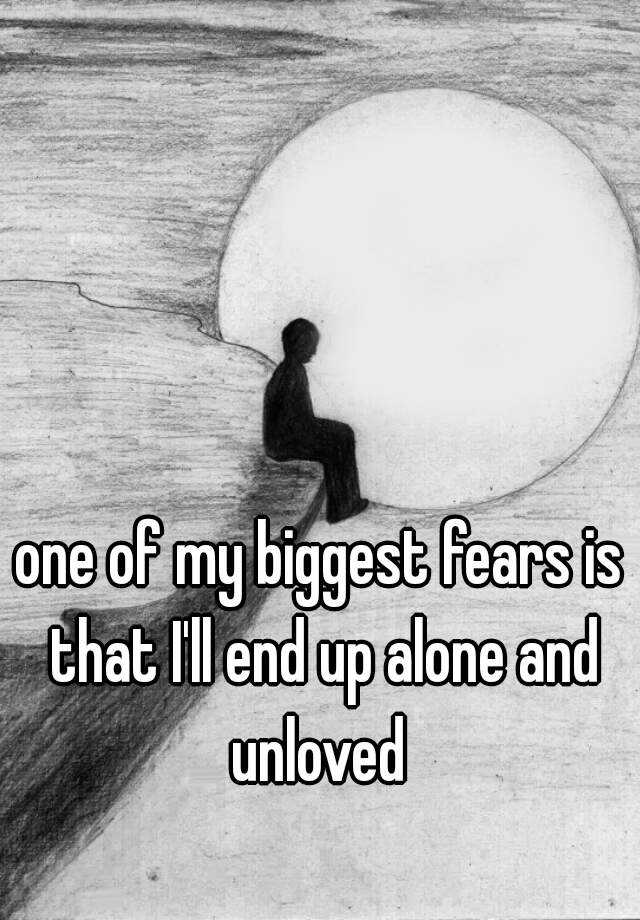 one of my biggest fears is that I'll end up alone and unloved